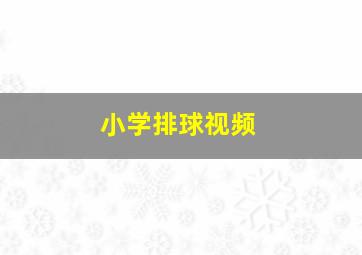 小学排球视频